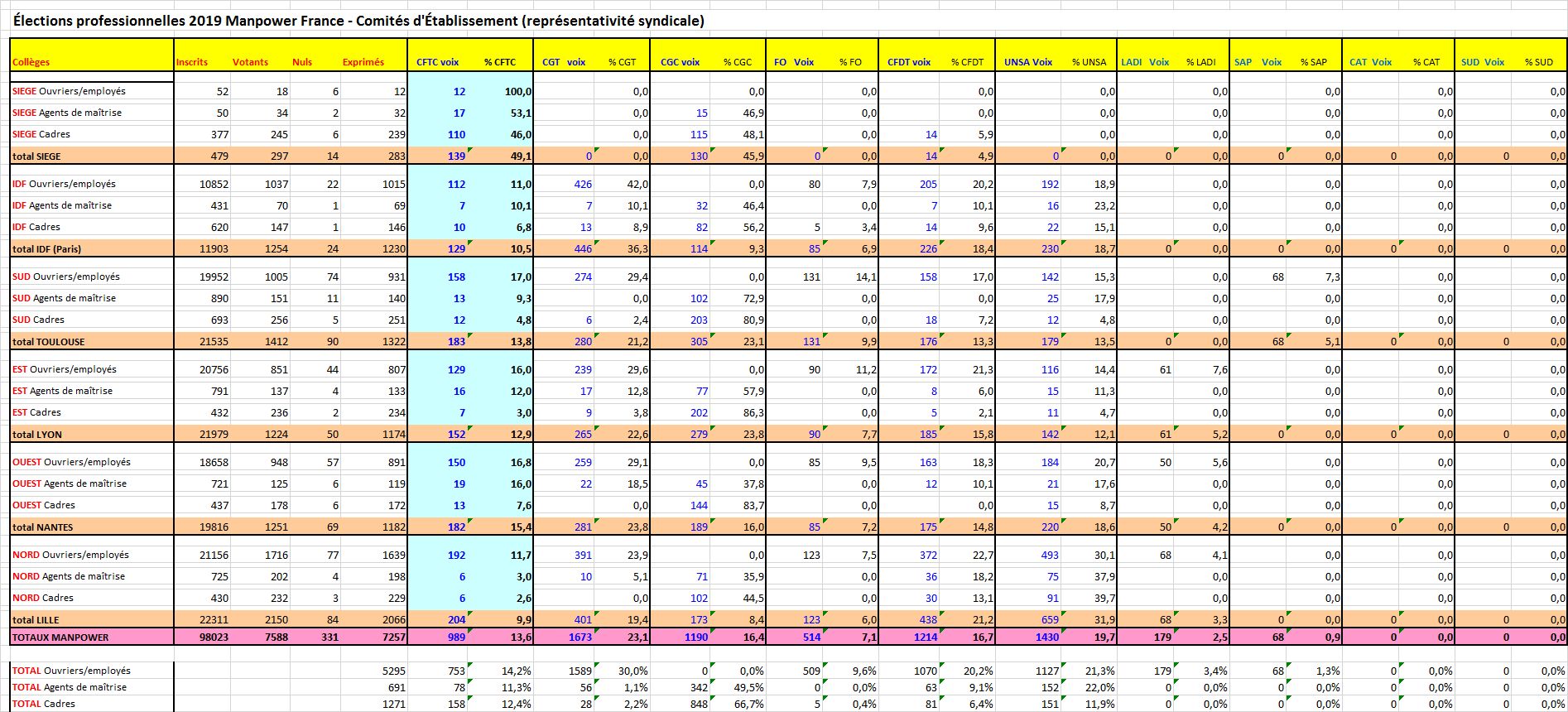 Élections professionnelles 2019 Manpower France - Comités d'Établissement (représentativité syndicale)

| Collèges | Inscrits | Votants | Nuls | Exprimés | CFTC voix | % CFTC | CGT voix | % CGT | CGC voix | % CGC | FO Voix | % FO | CFDT voix | % CFDT | UNSA Voix | % UNSA | LADI Voix | % LADI | SAP Voix | % SAP | CAT Voix | % CAT | SUD Voix | % SUD |
|---|---|---|---|---|---|---|---|---|---|---|---|---|---|---|---|---|---|---|---|---|---|---|---|---|
| SIEGE Ouvriers/employés | 52 | 18 | 6 | 12 | 12 | 100,0 | | 0,0 | | 0,0 | | 0,0 | | 0,0 | | 0,0 | | 0,0 | | 0,0 | | 0,0 | | 0,0 |
| SIEGE Agents de maîtrise | 50 | 34 | 2 | 32 | 17 | 53,1 | | 0,0 | 15 | 46,9 | | 0,0 | | 0,0 | | 0,0 | | 0,0 | | 0,0 | | 0,0 | | 0,0 |
| SIEGE Cadres | 377 | 245 | 6 | 239 | 110 | 46,0 | | 0,0 | 115 | 48,1 | | 0,0 | 14 | 5,9 | | 0,0 | | 0,0 | | 0,0 | | 0,0 | | 0,0 |
| total SIEGE | 479 | 297 | 14 | 283 | 139 | 49,1 | 0 | 0,0 | 130 | 45,9 | 0 | 0,0 | 14 | 4,9 | 0 | 0,0 | 0 | 0,0 | 0 | 0,0 | 0 | 0,0 | 0 | 0,0 |
| IDF Ouvriers/employés | 10852 | 1037 | 22 | 1015 | 112 | 11,0 | 426 | 42,0 | | 0,0 | 80 | 7,9 | 205 | 20,2 | 192 | 18,9 | | 0,0 | | 0,0 | | 0,0 | | 0,0 |
| IDF Agents de maîtrise | 431 | 70 | 1 | 69 | 7 | 10,1 | 7 | 10,1 | 32 | 46,4 | | 0,0 | 7 | 10,1 | 16 | 23,2 | | 0,0 | | 0,0 | | 0,0 | | 0,0 |
| IDF Cadres | 620 | 147 | 1 | 146 | 10 | 6,8 | 13 | 8,9 | 82 | 56,2 | 5 | 3,4 | 14 | 9,6 | 22 | 15,1 | | 0,0 | | 0,0 | | 0,0 | | 0,0 |
| total IDF (Paris) | 11903 | 1254 | 24 | 1230 | 129 | 10,5 | 446 | 36,3 | 114 | 9,3 | 85 | 6,9 | 226 | 18,4 | 230 | 18,7 | 0 | 0,0 | 0 | 0,0 | 0 | 0,0 | 0 | 0,0 |
| SUD Ouvriers/employés | 19952 | 1005 | 74 | 931 | 158 | 17,0 | 274 | 29,4 | | 0,0 | 131 | 14,1 | 158 | 17,0 | 142 | 15,3 | | 0,0 | 68 | 7,3 | | 0,0 | | 0,0 |
| SUD Agents de maîtrise | 890 | 151 | 11 | 140 | 13 | 9,3 | | 0,0 | 102 | 72,9 | | 0,0 | | 0,0 | 25 | 17,9 | | 0,0 | | 0,0 | | 0,0 | | 0,0 |
| SUD Cadres | 693 | 256 | 5 | 251 | 12 | 4,8 | 6 | 2,4 | 203 | 80,9 | | 0,0 | 18 | 7,2 | 12 | 4,8 | | 0,0 | | 0,0 | | 0,0 | | 0,0 |
| total TOULOUSE | 21535 | 1412 | 90 | 1322 | 183 | 13,8 | 280 | 21,2 | 305 | 23,1 | 131 | 9,9 | 176 | 13,3 | 179 | 13,5 | 0 | 0,0 | 68 | 5,1 | 0 | 0,0 | 0 | 0,0 |
| EST Ouvriers/employés | 20756 | 851 | 44 | 807 | 129 | 16,0 | 239 | 29,6 | | 0,0 | 90 | 11,2 | 172 | 21,3 | 116 | 14,4 | 61 | 7,6 | | 0,0 | | 0,0 | | 0,0 |
| EST Agents de maîtrise | 791 | 137 | 4 | 133 | 16 | 12,0 | 17 | 12,8 | 77 | 57,9 | | 0,0 | 8 | 6,0 | 15 | 11,3 | | 0,0 | | 0,0 | | 0,0 | | 0,0 |
| EST Cadres | 432 | 236 | 2 | 234 | 7 | 3,0 | 9 | 3,8 | 202 | 86,3 | | 0,0 | 5 | 2,1 | 11 | 4,7 | | 0,0 | | 0,0 | | 0,0 | | 0,0 |
| total LYON | 21979 | 1224 | 50 | 1174 | 152 | 12,9 | 265 | 22,6 | 279 | 23,8 | 90 | 7,7 | 185 | 15,8 | 142 | 12,1 | 61 | 5,2 | 0 | 0,0 | 0 | 0,0 | 0 | 0,0 |
| OUEST Ouvriers/employés | 18658 | 948 | 57 | 891 | 150 | 16,8 | 259 | 29,1 | | 0,0 | 85 | 9,5 | 163 | 18,3 | 184 | 20,7 | 50 | 5,6 | | 0,0 | | 0,0 | | 0,0 |
| OUEST Agents de maîtrise | 721 | 125 | 6 | 119 | 19 | 16,0 | 22 | 18,5 | 45 | 37,8 | | 0,0 | 12 | 10,1 | 21 | 17,6 | | 0,0 | | 0,0 | | 0,0 | | 0,0 |
| OUEST Cadres | 437 | 178 | 6 | 172 | 13 | 7,6 | | 0,0 | 144 | 83,7 | | 0,0 | | 0,0 | 15 | 8,7 | | 0,0 | | 0,0 | | 0,0 | | 0,0 |
| total NANTES | 19816 | 1251 | 69 | 1182 | 182 | 15,4 | 281 | 23,8 | 189 | 16,0 | 85 | 7,2 | 175 | 14,8 | 220 | 18,6 | 50 | 4,2 | 0 | 0,0 | 0 | 0,0 | 0 | 0,0 |
| NORD Ouvriers/employés | 21156 | 1716 | 77 | 1639 | 192 | 11,7 | 391 | 23,9 | | 0,0 | 123 | 7,5 | 372 | 22,7 | 493 | 30,1 | 68 | 4,1 | | 0,0 | | 0,0 | | 0,0 |
| NORD Agents de maîtrise | 725 | 202 | 4 | 198 | 6 | 3,0 | 10 | 5,1 | 71 | 35,9 | | 0,0 | 36 | 18,2 | 75 | 37,9 | | 0,0 | | 0,0 | | 0,0 | | 0,0 |
| NORD Cadres | 430 | 232 | 3 | 229 | 6 | 2,6 | | 0,0 | 102 | 44,5 | | 0,0 | 30 | 13,1 | 91 | 39,7 | | 0,0 | | 0,0 | | 0,0 | | 0,0 |
| total LILLE | 22311 | 2150 | 84 | 2066 | 204 | 9,9 | 401 | 19,4 | 173 | 8,4 | 123 | 6,0 | 438 | 21,2 | 659 | 31,9 | 68 | 3,3 | 0 | 0,0 | 0 | 0,0 | 0 | 0,0 |
| TOTAUX MANPOWER | 98023 | 7588 | 331 | 7257 | 989 | 13,6 | 1673 | 23,1 | 1190 | 16,4 | 514 | 7,1 | 1214 | 16,7 | 1430 | 19,7 | 179 | 2,5 | 68 | 0,9 | 0 | 0,0 | 0 | 0,0 |
| TOTAL Ouvriers/employés | | | | 5295 | 753 | 14,2% | 1589 | 30,0% | 0 | 0,0% | 509 | 9,6% | 1070 | 20,2% | 1127 | 21,3% | 179 | 3,4% | 68 | 1,3% | 0 | 0,0% | 0 | 0,0% |
| TOTAL Agents de maîtrise | | | | 691 | 78 | 11,3% | 56 | 1,1% | 342 | 49,5% | 0 | 0,0% | 63 | 9,1% | 152 | 22,0% | 0 | 0,0% | 0 | 0,0% | 0 | 0,0% | 0 | 0,0% |
| TOTAL Cadres | | | | 1271 | 158 | 12,4% | 28 | 2,2% | 848 | 66,7% | 5 | 0,4% | 81 | 6,4% | 151 | 11,9% | 0 | 0,0% | 0 | 0,0% | 0 | 0,0% | 0 | 0,0% |